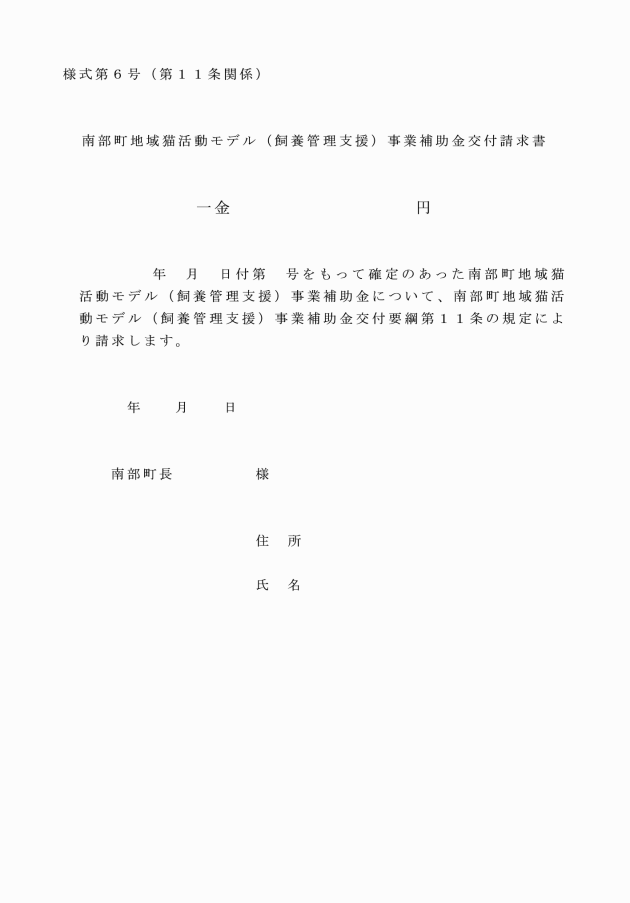 様式第６号（第１１条関係）

南部町地域猫活動モデル（飼養管理支援）事業補助金交付請求書

一金　　　　　　　　円

年　月　日付第　号をもって確定のあった南部町地域猫活動モデル（飼養管理支援）事業補助金について、南部町地域猫活動モデル（飼養管理支援）事業補助金交付要綱第１１条の規定により請求します。

年　　月　　日

南部町長　　　　　様

住　所

氏　名